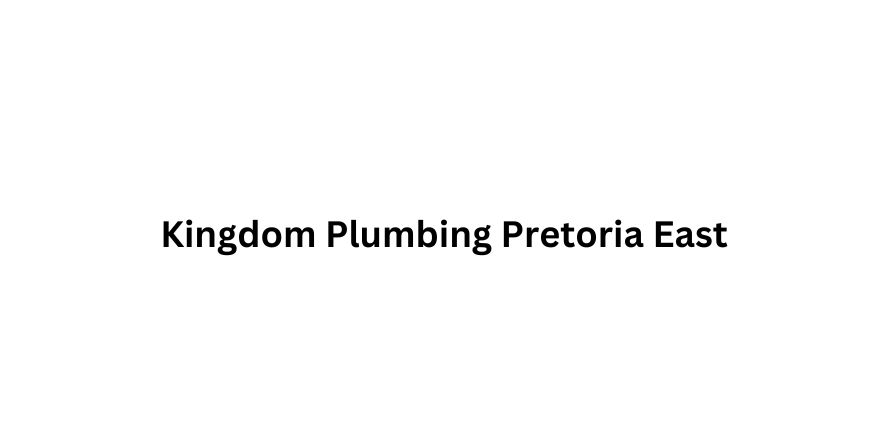 Kingdom Plumbing Pretoria East